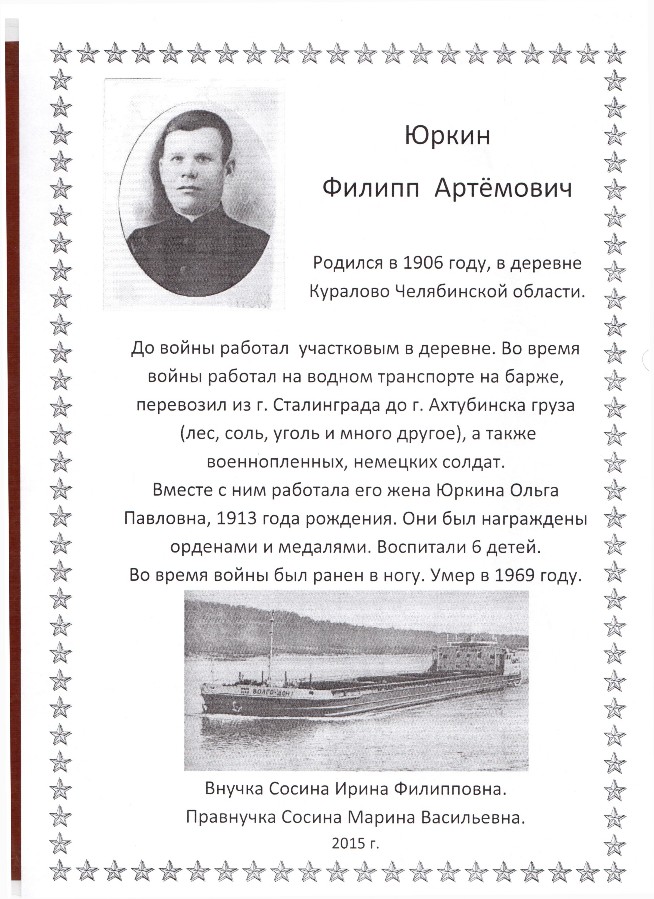 Юркин

Филипп Артёмович

Родился в 1906 году, в деревне Куралово Челябинской области.

До войны работал участковым в деревне. Во время войны работал на водном транспорте на барже, перевозил из г. Сталинграда до г. Ахтубинска груза (лес, соль, уголь и много другое), а также военнопленных, немецких солдат.
Вместе с ним работала его жена Юркина Ольга Павловна, 1913 года рождения. Они был награждены орденами и медалями. Воспитали 6 детей.
Во время войны был ранен в ногу. Умер в 1969 году.

ВОЛГО-ДОН

Внучка Сосина Ирина Филипповна.
Правнучка Сосина Марина Васильевна.
2015 г.